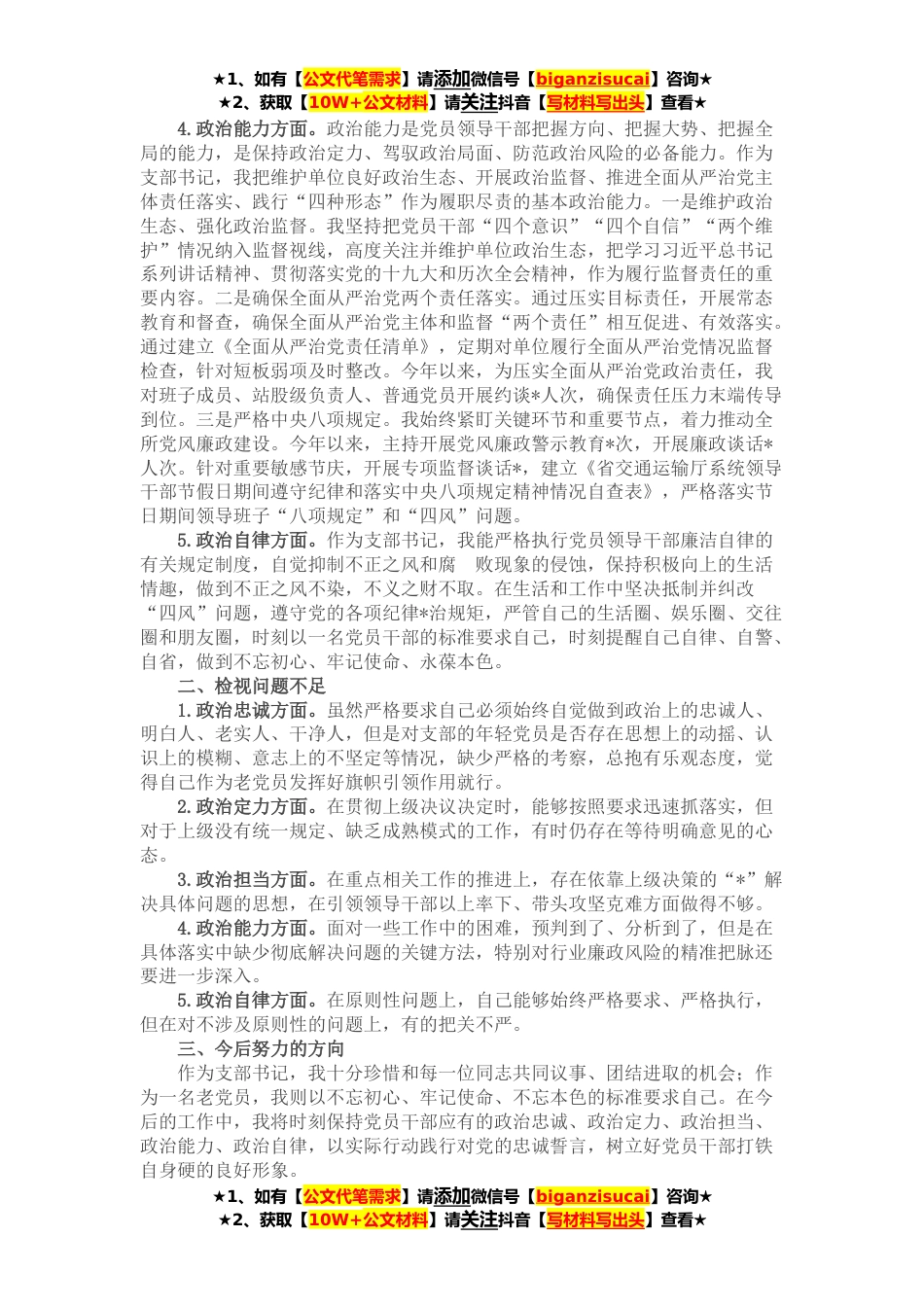 ★1、如有【公文代笔需求】请添加微信号【biganzisucai】咨询★
★2、获取【10W+公文材料】请关注抖音【写材料写出头】查看★

4.政治能力方面。政治能力是党员领导干部把握方向、把握大势、把握全局的能力，是保持政治定力、驾驭政治局面、防范政治风险的必备能力。作为支部书记，我把维护单位良好政治生态、开展政治监督、推进全面从严治党主体责任落实、践行“四种形态”作为履职尽责的基本政治能力。一是维护政治生态、强化政治监督。我坚持把党员干部“四个意识”“四个自信”“两个维护”情况纳入监督视线，高度关注并维护单位政治生态，把学习习近平总书记系列讲话精神、贯彻落实党的十九大和历次全会精神，作为履行监督责任的重要内容。二是确保全面从严治党两个责任落实。通过压实目标责任，开展常态教育和督查，确保全面从严治党主体和监督“两个责任”相互促进、有效落实。通过建立《全面从严治党责任清单》，定期对单位履行全面从严治党情况监督检查，针对短板弱项及时整改。今年以来，为压实全面从严治党政治责任，我对班子成员、站股级负责人、普通党员开展约谈*人次，确保责任压力末端传导到位。三是严格中央八项规定。我始终紧盯关键环节和重要节点，着力推动全所党风廉政建设。今年以来，主持开展党风廉政警示教育*次，开展廉政谈话*人次。针对重要敏感节庆，开展专项监督谈话*，建立《省交通运输厅系统领导干部节假日期间遵守纪律和落实中央八项规定精神情况自查表》，严格落实节日期间领导班子“八项规定”和“四风”问题。

5.政治自律方面。作为支部书记，我能严格执行党员领导干部廉洁自律的有关规定制度，自觉抑制不正之风和腐 败现象的侵蚀，保持积极向上的生活情趣，做到不正之风不染，不义之财不取。在生活和工作中坚决抵制并纠改“四风”问题，遵守党的各项纪律*治规矩，严管自己的生活圈、娱乐圈、交往圈和朋友圈，时刻以一名党员干部的标准要求自己，时刻提醒自己自律、自警、自省，做到不忘初心、牢记使命、永葆本色。

二、检视问题不足

1.政治忠诚方面。虽然严格要求自己必须始终自觉做到政治上的忠诚人、明白人、老实人、干净人，但是对支部的年轻党员是否存在思想上的动摇、认识上的模糊、意志上的不坚定等情况，缺少严格的考察，总抱有乐观态度，觉得自己作为老党员发挥好旗帜引领作用就行。

2.政治定力方面。在贯彻上级决议决定时，能够按照要求迅速抓落实，但对于上级没有统一规定、缺乏成熟模式的工作，有时仍存在等待明确意见的心态。

3.政治担当方面。在重点相关工作的推进上，存在依靠上级决策的“*”解决具体问题的思想，在引领领导干部以上率下、带头攻坚克难方面做得不够。

4.政治能力方面。面对一些工作中的困难，预判到了、分析到了，但是在具体落实中缺少彻底解决问题的关键方法，特别对行业廉政风险的精准把脉还要进一步深入。

5.政治自律方面。在原则性问题上，自己能够始终严格要求、严格执行，但在对不涉及原则性的问题上，有的把关不严。

三、今后努力的方向

作为支部书记，我十分珍惜和每一位同志共同议事、团结进取的机会；作为一名老党员，我则以不忘初心、牢记使命、不忘本色的标准要求自己。在今后的工作中，我将时刻保持党员干部应有的政治忠诚、政治定力、政治担当、政治能力、政治自律，以实际行动践行对党的忠诚誓言，树立好党员干部打铁自身硬的良好形象。

★1、如有【公文代笔需求】请添加微信号【biganzisucai】咨询★
★2、获取【10W+公文材料】请关注抖音【写材料写出头】查看★